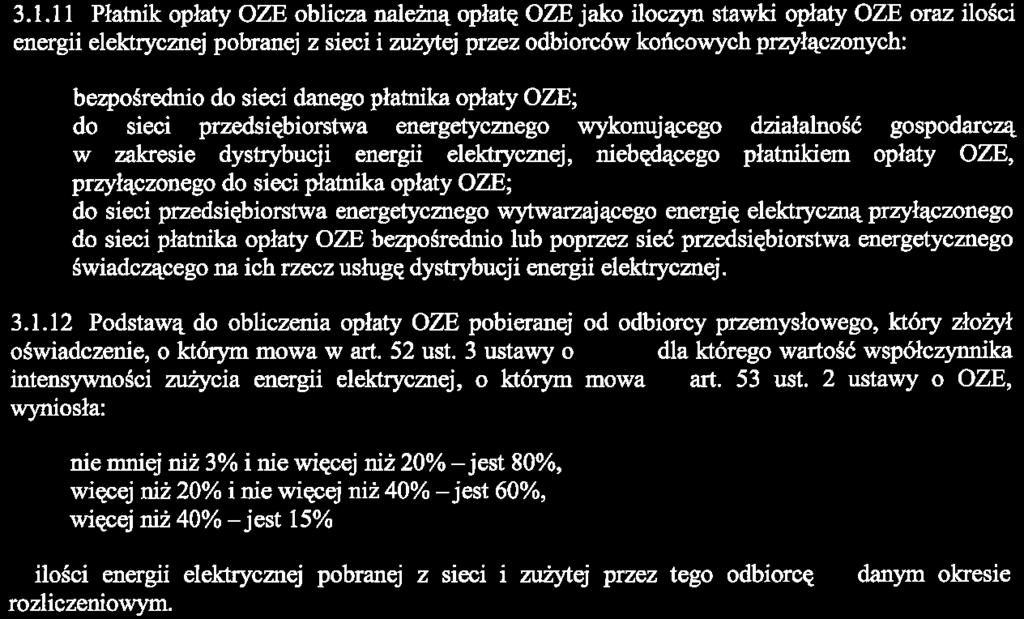 3.1.11 Płatnik opłaty OZE oblicza należną opłatę OZE jako iloczyn stawki opłaty OZE oraz ilości energii elektrycznej pobranej z sieci i zużytej przez odbiorców końcowych przyłączonych:

bezpośrednio do sieci danego płatnika opłaty OZE;
do sieci przedsiębiorstwa energetycznego wykonującego działalność gospodarczą w zakresie dystrybucji energii elektrycznej, niebędącego płatnikiem opłaty OZE, przyłączonego do sieci płatnika opłaty OZE;
do sieci przedsiębiorstwa energetycznego wytwarzającego energię elektryczną przyłączonego do sieci płatnika opłaty OZE bezpośrednio lub poprzez sieć przedsiębiorstwa energetycznego świadczącego na ich rzecz usługę dystrybucji energii elektrycznej.

3.1.12 Podstawą do obliczenia opłaty OZE pobieranej od odbiorcy przemysłowego, który złożył oświadczenie, o którym mowa w art. 52 ust. 3 ustawy o dla którego wartość współczynnika intensywności zużycia energii elektrycznej, o którym mowa art. 53 ust. 2 ustawy o OZE, wyniosła:

nie mniej niż 3% i nie więcej niż 20% – jest 80%,
więcej niż 20% i nie więcej niż 40% – jest 60%,
więcej niż 40% – jest 15%

ilości energii elektrycznej pobranej z sieci i zużytej przez tego odbiorcę danym okresie rozliczeniowym.